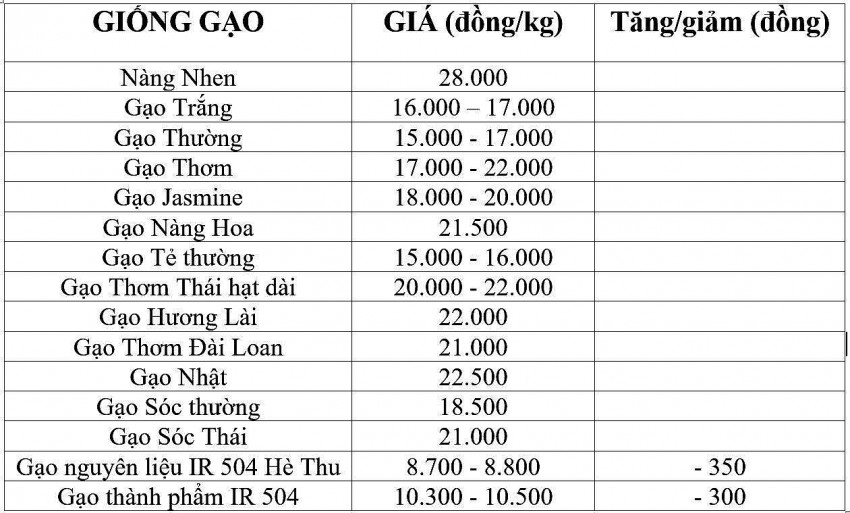 | GIỐNG GẠO | GIÁ (đồng/kg) | Tăng/giảm (đồng) |
|---|---|---|
| Nàng Nhen | 28.000 | |
| Gạo Trắng | 16.000 – 17.000 | |
| Gạo Thường | 15.000 - 17.000 | |
| Gạo Thơm | 17.000 - 22.000 | |
| Gạo Jasmine | 18.000 - 20.000 | |
| Gạo Nàng Hoa | 21.500 | |
| Gạo Tẻ thường | 15.000 - 16.000 | |
| Gạo Thơm Thái hạt dài | 20.000 - 22.000 | |
| Gạo Hương Lài | 22.000 | |
| Gạo Thơm Đài Loan | 21.000 | |
| Gạo Nhật | 22.500 | |
| Gạo Sóc thường | 18.500 | |
| Gạo Sóc Thái | 21.000 | |
| Gạo nguyên liệu IR 504 Hè Thu | 8.700 - 8.800 | - 350 |
| Gạo thành phẩm IR 504 | 10.300 - 10.500 | - 300 |